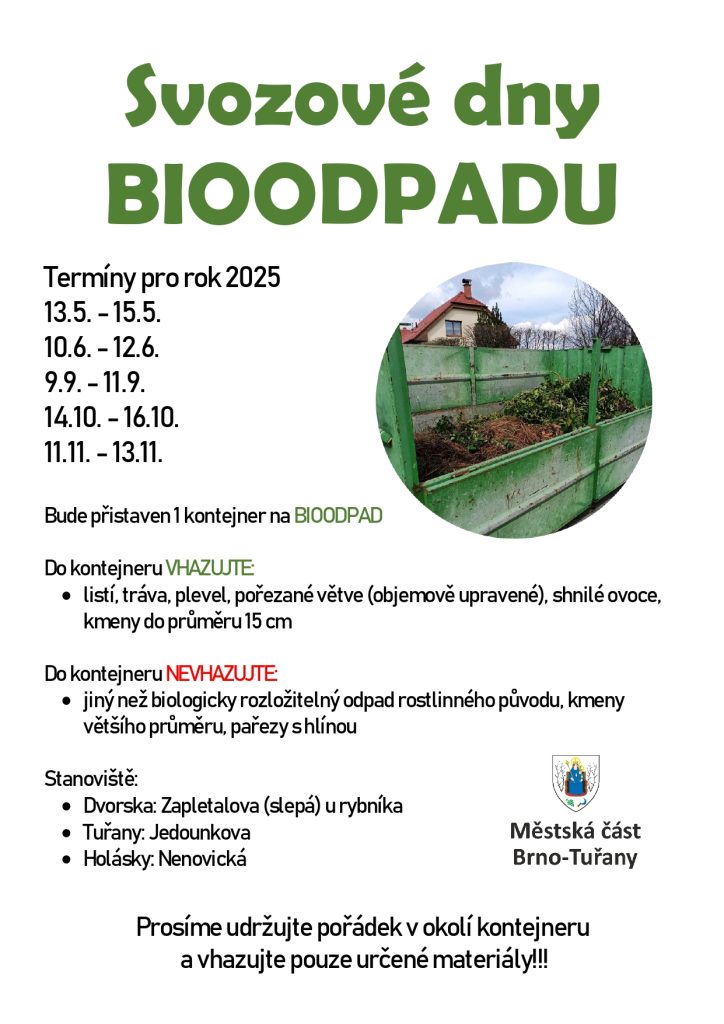 Svozové dny
BIOODPADU

Termíny pro rok 2025
13.5. - 15.5.
10.6. - 12.6.
9.9. - 11.9.
14.10. - 16.10.
11.11. - 13.11.

Bude přistaven 1 kontejner na BIOODPAD

Do kontejneru VHAZUJTE:
• listí, tráva, plevel, pořezané větve (objemově upravené), shnilé ovoce, kmeny do průměru 15 cm

Do kontejneru NEVHAZUJTE:
• jiný než biologicky rozložitelný odpad rostlinného původu, kmeny většího průměru, pařezy s hlínou

Stanoviště:
• Dvorska: Zapletalova (slepá) u rybníka
• Tuřany: Jedounkova
• Holásky: Nenovická

Městská část
Brno-Tuřany

Prosíme udržujte pořádek v okolí kontejneru a vhazujte pouze určené materiály!!!